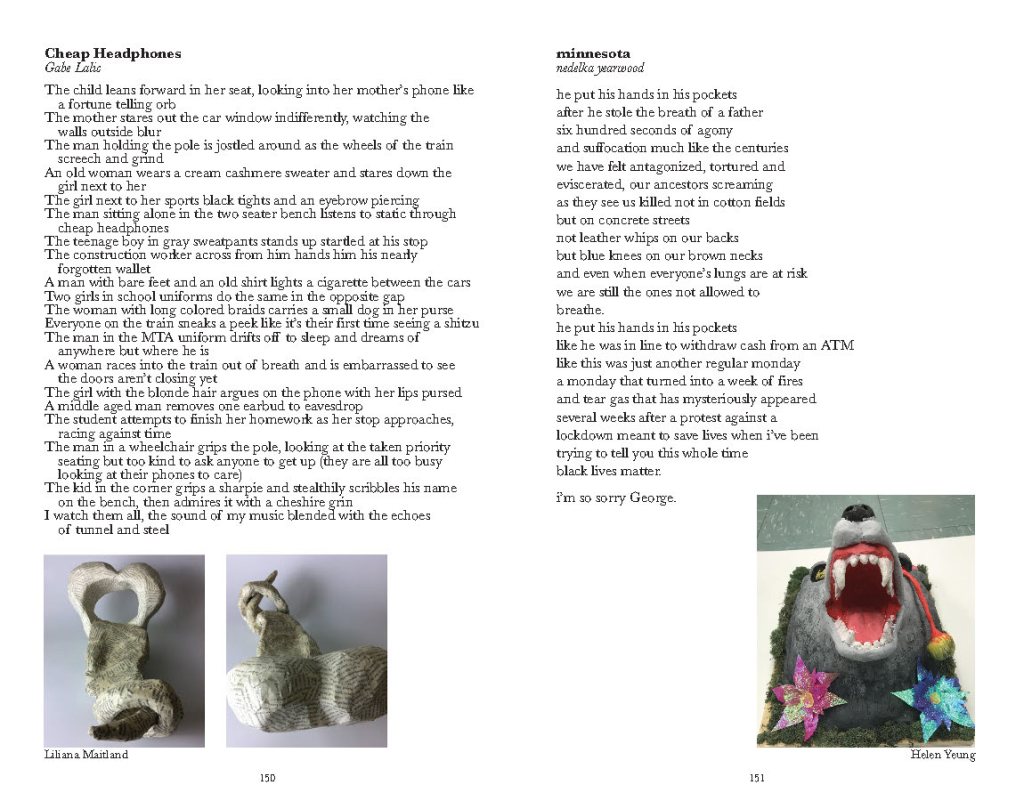 **Cheap Headphones**
*Gabe Lalic*

The child leans forward in her seat, looking into her mother's phone like a fortune telling orb
The mother stares out the car window indifferently, watching the walls outside blur
The man holding the pole is jostled around as the wheels of the train screech and grind
An old woman wears a cream cashmere sweater and stares down the girl next to her
The girl next to her sports black tights and an eyebrow piercing
The man sitting alone in the two seater bench listens to static through cheap headphones
The teenage boy in gray sweatpants stands up startled at his stop
The construction worker across from him hands him his nearly forgotten wallet
A man with bare feet and an old shirt lights a cigarette between the cars
Two girls in school uniforms do the same in the opposite gap
The woman with long colored braids carries a small dog in her purse
Everyone on the train sneaks a peek like it's their first time seeing a shitzu
The man in the MTA uniform drifts off to sleep and dreams of anywhere but where he is
A woman races into the train out of breath and is embarrassed to see the doors aren't closing yet
The girl with the blonde hair argues on the phone with her lips pursed
A middle aged man removes one earbud to eavesdrop
The student attempts to finish her homework as her stop approaches, racing against time
The man in a wheelchair grips the pole, looking at the taken priority seating but too kind to ask anyone to get up (they are all too busy looking at their phones to care)
The kid in the corner grips a sharpie and stealthily scribbles his name on the bench, then admires it with a cheshire grin
I watch them all, the sound of my music blended with the echoes of tunnel and steel

Liliana Maitland

150

**minnesota**
*nedelka yearwood*

he put his hands in his pockets
after he stole the breath of a father
six hundred seconds of agony
and suffocation much like the centuries
we have felt antagonized, tortured and
eviscerated, our ancestors screaming
as they see us killed not in cotton fields
but on concrete streets
not leather whips on our backs
but blue knees on our brown necks
and even when everyone's lungs are at risk
we are still the ones not allowed to
breathe.
he put his hands in his pockets
like he was in line to withdraw cash from an ATM
like this was just another regular monday
a monday that turned into a week of fires
and tear gas that has mysteriously appeared
several weeks after a protest against a
lockdown meant to save lives when i've been
trying to tell you this whole time
black lives matter.

i'm so sorry George.

Helen Yeung

151